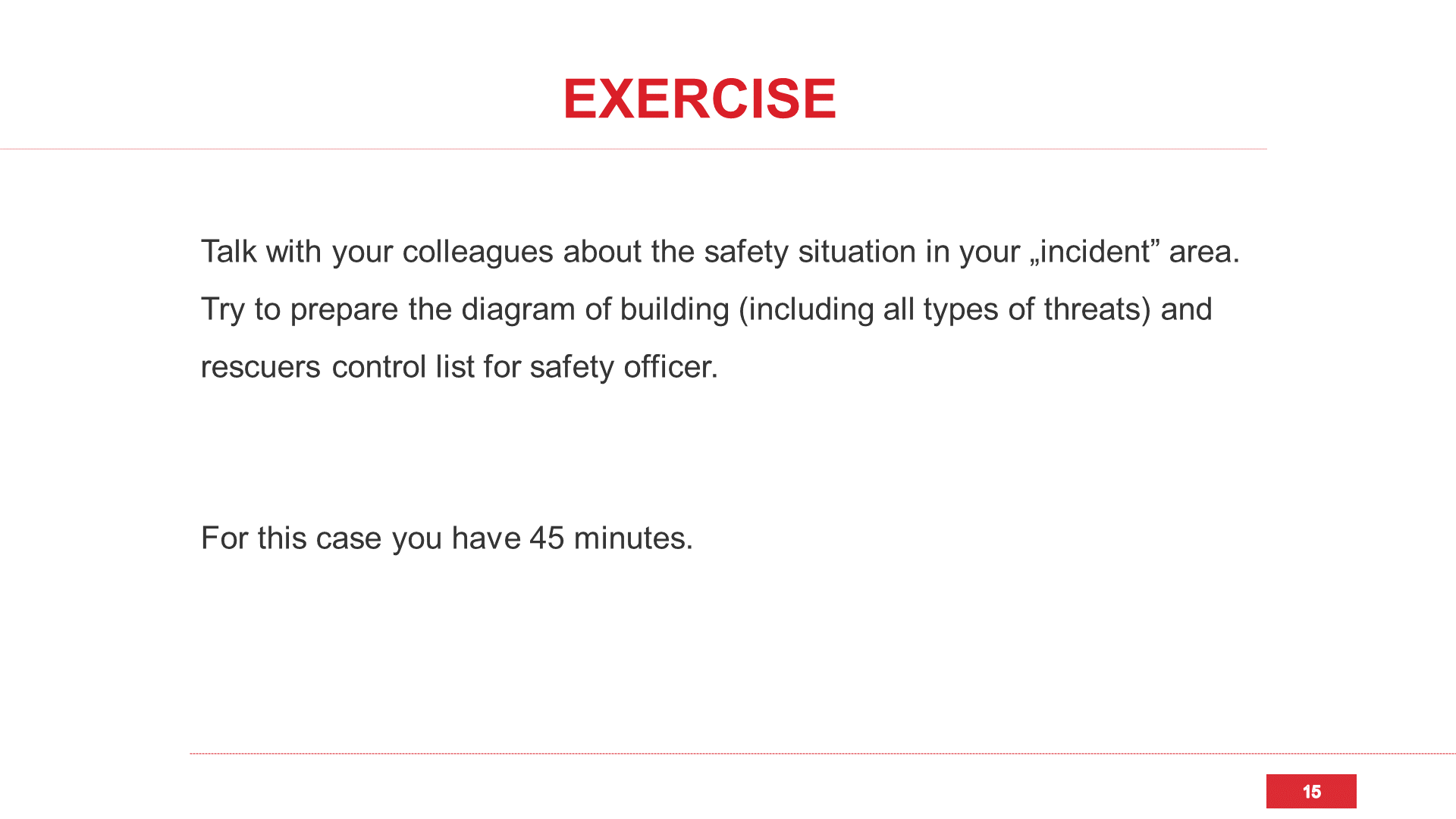 EXERCISE

Talk with your colleagues about the safety situation in your „incident" area. Try to prepare the diagram of building (including all types of threats) and rescuers control list for safety officer.

For this case you have 45 minutes.

15